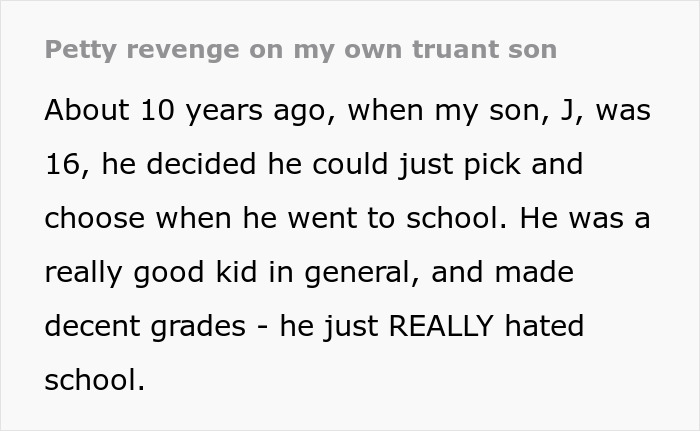 Petty revenge on my own truant son

About 10 years ago, when my son, J, was 16, he decided he could just pick and choose when he went to school. He was a really good kid in general, and made decent grades - he just REALLY hated school.